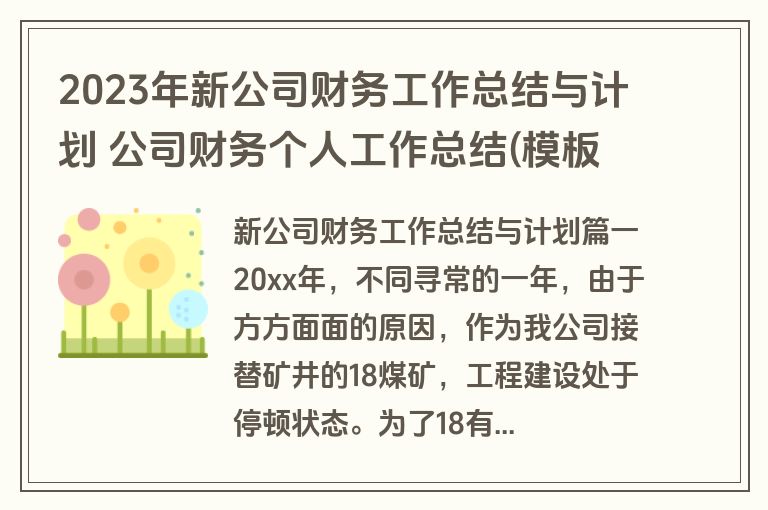 2023年新公司财务工作总结与计划 公司财务个人工作总结(模板

新公司财务工作总结与计划篇一 20xx年，不同寻常的一年，由于方方面面的原因，作为我公司接替矿井的18煤矿，工程建设处于停顿状态。为了18有...